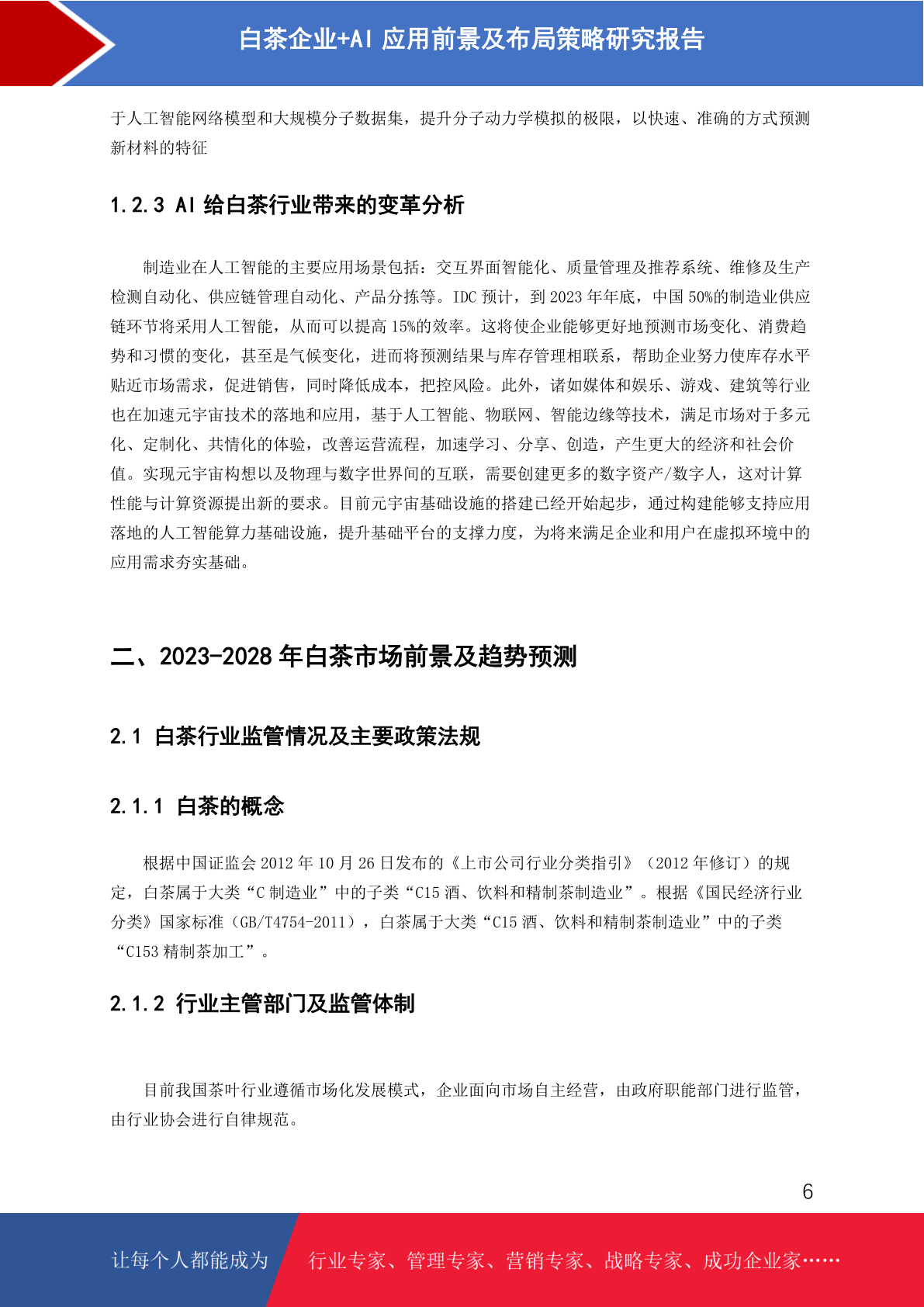 白茶企业+AI 应用前景及布局策略研究报告

于人工智能网络模型和大规模分子数据集，提升分子动力学模拟的极限，以快速、准确的方式预测新材料的特征

1.2.3 AI 给白茶行业带来的变革分析

制造业在人工智能的主要应用场景包括：交互界面智能化、质量管理及推荐系统、维修及生产检测自动化、供应链管理自动化、产品分拣等。IDC 预计，到 2023 年年底，中国 50%的制造业供应链环节将采用人工智能，从而可以提高 15%的效率。这将使企业能够更好地预测市场变化、消费趋势和习惯的变化，甚至是气候变化，进而将预测结果与库存管理相联系，帮助企业努力使库存水平贴近市场需求，促进销售，同时降低成本，把控风险。此外，诸如媒体和娱乐、游戏、建筑等行业也在加速元宇宙技术的落地和应用，基于人工智能、物联网、智能边缘等技术，满足市场对于多元化、定制化、共情化的体验，改善运营流程，加速学习、分享、创造，产生更大的经济和社会价值。实现元宇宙构想以及物理与数字世界间的互联，需要创建更多的数字资产/数字人，这对计算性能与计算资源提出新的要求。目前元宇宙基础设施的搭建已经开始起步，通过构建能够支持应用落地的人工智能算力基础设施，提升基础平台的支撑力度，为将来满足企业和用户在虚拟环境中的应用需求夯实基础。

二、2023-2028 年白茶市场前景及趋势预测

2.1 白茶行业监管情况及主要政策法规

2.1.1 白茶的概念

根据中国证监会 2012 年 10 月 26 日发布的《上市公司行业分类指引》（2012 年修订）的规定，白茶属于大类“C 制造业”中的子类“C15 酒、饮料和精制茶制造业”。根据《国民经济行业分类》国家标准（GB/T4754-2011），白茶属于大类“C15 酒、饮料和精制茶制造业”中的子类“C153 精制茶加工”。

2.1.2 行业主管部门及监管体制

目前我国茶叶行业遵循市场化发展模式，企业面向市场自主经营，由政府职能部门进行监管，由行业协会进行自律规范。

6

让每个人都能成为 行业专家、管理专家、营销专家、战略专家、成功企业家……